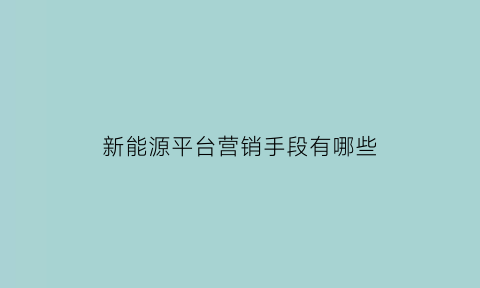 新能源平台营销手段有哪些